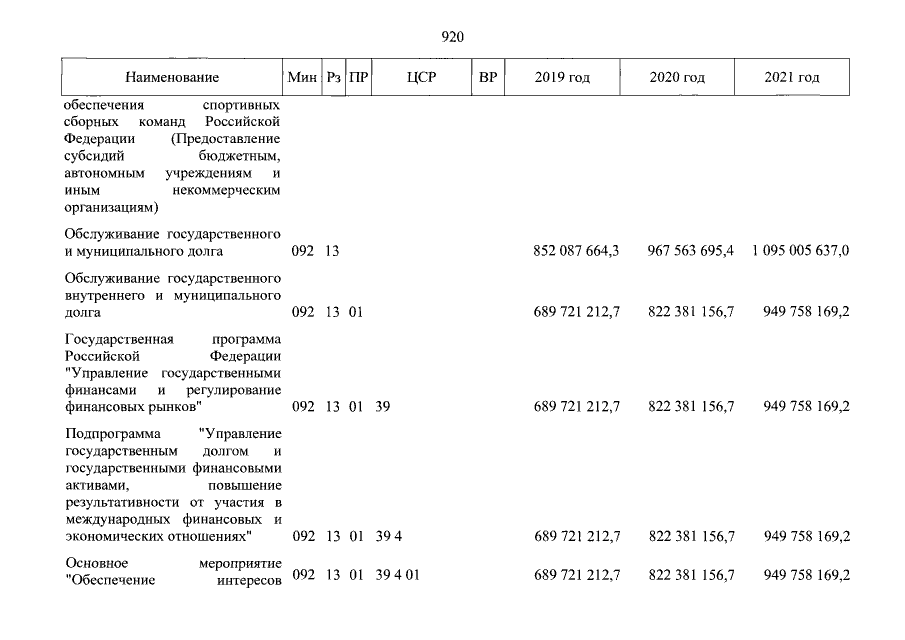 920

| Наименование | Мин | Рз | ПР | ЦСР | ВР | 2019 год | 2020 год | 2021 год |
|---|---|---|---|---|---|---|---|---|
| обеспечения спортивных сборных команд Российской Федерации (Предоставление субсидий бюджетным, автономным учреждениям и иным некоммерческим организациям) | | | | | | | | |
| Обслуживание государственного и муниципального долга | 092 | 13 | | | | 852 087 664,3 | 967 563 695,4 | 1 095 005 637,0 |
| Обслуживание государственного внутреннего и муниципального долга | 092 | 13 | 01 | | | 689 721 212,7 | 822 381 156,7 | 949 758 169,2 |
| Государственная программа Российской Федерации "Управление государственными финансами и регулирование финансовых рынков" | 092 | 13 | 01 | 39 | | 689 721 212,7 | 822 381 156,7 | 949 758 169,2 |
| Подпрограмма "Управление государственным долгом и государственными финансовыми активами, повышение результативности от участия в международных финансовых и экономических отношениях" | 092 | 13 | 01 | 39 4 | | 689 721 212,7 | 822 381 156,7 | 949 758 169,2 |
| Основное мероприятие "Обеспечение интересов | 092 | 13 | 01 | 39 4 01 | | 689 721 212,7 | 822 381 156,7 | 949 758 169,2 |